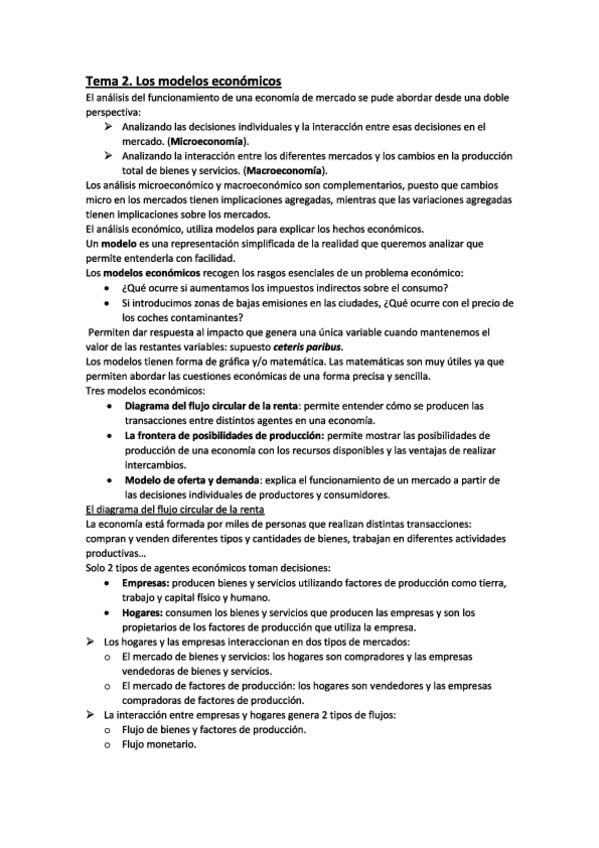 Tema 2. Los modelos económicos

El análisis del funcionamiento de una economía de mercado se pude abordar desde una doble perspectiva:

➢ Analizando las decisiones individuales y la interacción entre esas decisiones en el mercado. (Microeconomía).
➢ Analizando la interacción entre los diferentes mercados y los cambios en la producción total de bienes y servicios. (Macroeconomía).

Los análisis microeconómico y macroeconómico son complementarios, puesto que cambios micro en los mercados tienen implicaciones agregadas, mientras que las variaciones agregadas tienen implicaciones sobre los mercados.

El análisis económico, utiliza modelos para explicar los hechos económicos.

Un modelo es una representación simplificada de la realidad que queremos analizar que permite entenderla con facilidad.

Los modelos económicos recogen los rasgos esenciales de un problema económico:

• ¿Qué ocurre si aumentamos los impuestos indirectos sobre el consumo?
• Si introducimos zonas de bajas emisiones en las ciudades, ¿Qué ocurre con el precio de los coches contaminantes?

Permiten dar respuesta al impacto que genera una única variable cuando mantenemos el valor de las restantes variables: supuesto ceteris paribus.

Los modelos tienen forma de gráfica y/o matemática. Las matemáticas son muy útiles ya que permiten abordar las cuestiones económicas de una forma precisa y sencilla.

Tres modelos económicos:

• Diagrama del flujo circular de la renta: permite entender cómo se producen las transacciones entre distintos agentes en una economía.
• La frontera de posibilidades de producción: permite mostrar las posibilidades de producción de una economía con los recursos disponibles y las ventajas de realizar intercambios.
• Modelo de oferta y demanda: explica el funcionamiento de un mercado a partir de las decisiones individuales de productores y consumidores.

El diagrama del flujo circular de la renta

La economía está formada por miles de personas que realizan distintas transacciones: compran y venden diferentes tipos y cantidades de bienes, trabajan en diferentes actividades productivas...

Solo 2 tipos de agentes económicos toman decisiones:

• Empresas: producen bienes y servicios utilizando factores de producción como tierra, trabajo y capital físico y humano.
• Hogares: consumen los bienes y servicios que producen las empresas y son los propietarios de los factores de producción que utiliza la empresa.

➢ Los hogares y las empresas interaccionan en dos tipos de mercados:
o El mercado de bienes y servicios: los hogares son compradores y las empresas vendedoras de bienes y servicios.
o El mercado de factores de producción: los hogares son vendedores y las empresas compradoras de factores de producción.
➢ La interacción entre empresas y hogares genera 2 tipos de flujos:
o Flujo de bienes y factores de producción.
o Flujo monetario.